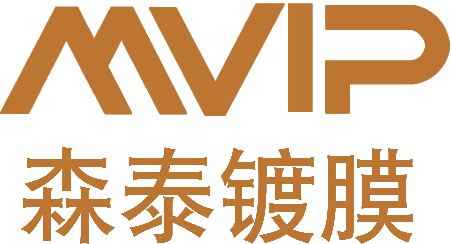 MVIP
森泰镀膜